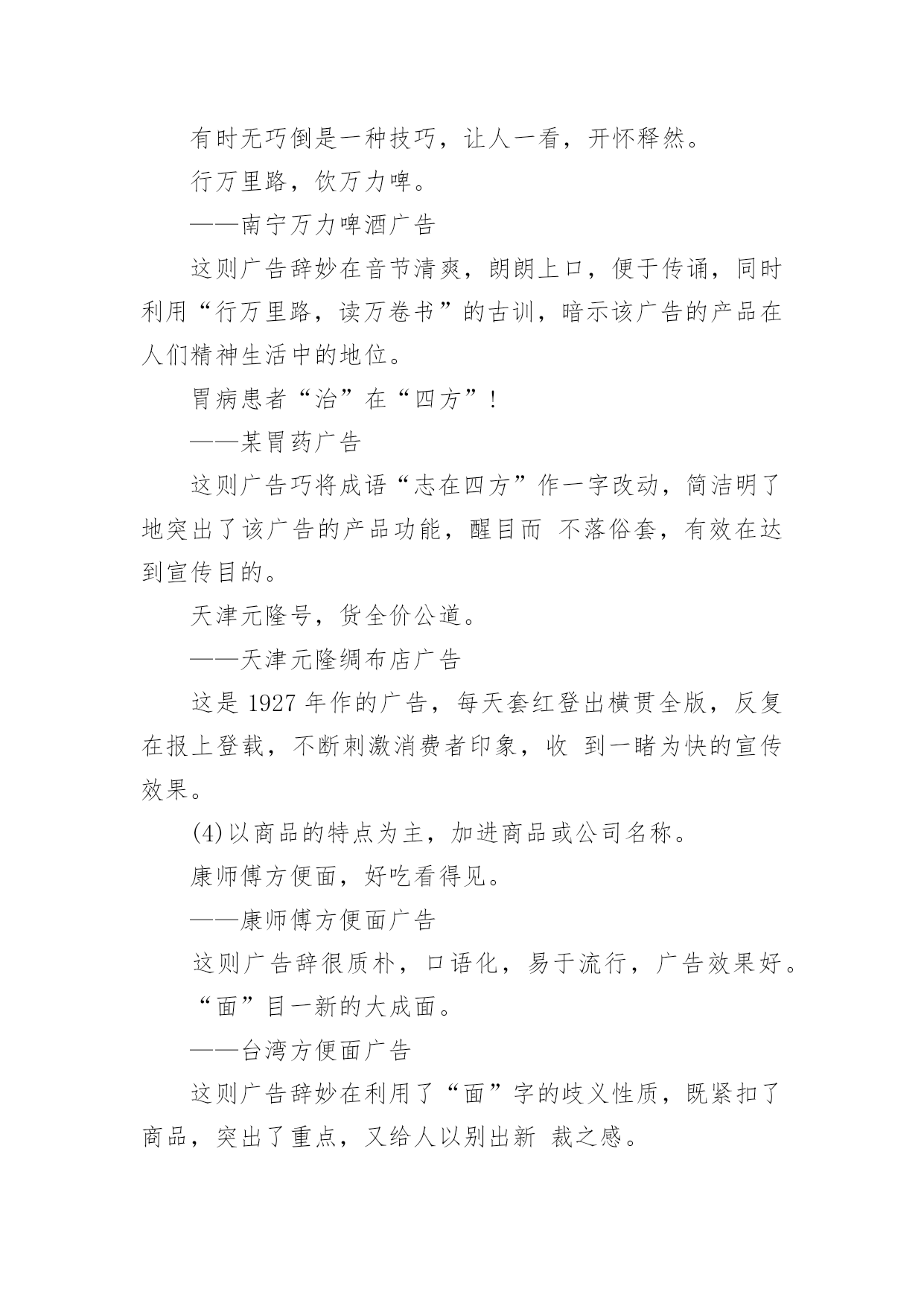 有时无巧倒是一种技巧，让人一看，开怀释然。

行万里路，饮万力啤。

——南宁万力啤酒广告

这则广告辞妙在音节清爽，朗朗上口，便于传诵，同时利用“行万里路，读万卷书”的古训，暗示该广告的产品在人们精神生活中的地位。

胃病患者“治”在“四方”！

——某胃药广告

这则广告巧将成语“志在四方”作一字改动，简洁明了地突出了该广告的产品功能，醒目而 不落俗套，有效在达到宣传目的。

天津元隆号，货全价公道。

——天津元隆绸布店广告

这是 1927 年作的广告，每天套红登出横贯全版，反复在报上登载，不断刺激消费者印象，收 到一睹为快的宣传效果。

(4)以商品的特点为主，加进商品或公司名称。

康师傅方便面，好吃看得见。

——康师傅方便面广告

这则广告辞很质朴，口语化，易于流行，广告效果好。

“面”目一新的大成面。

——台湾方便面广告

这则广告辞妙在利用了“面”字的歧义性质，既紧扣了商品，突出了重点，又给人以别出新 裁之感。